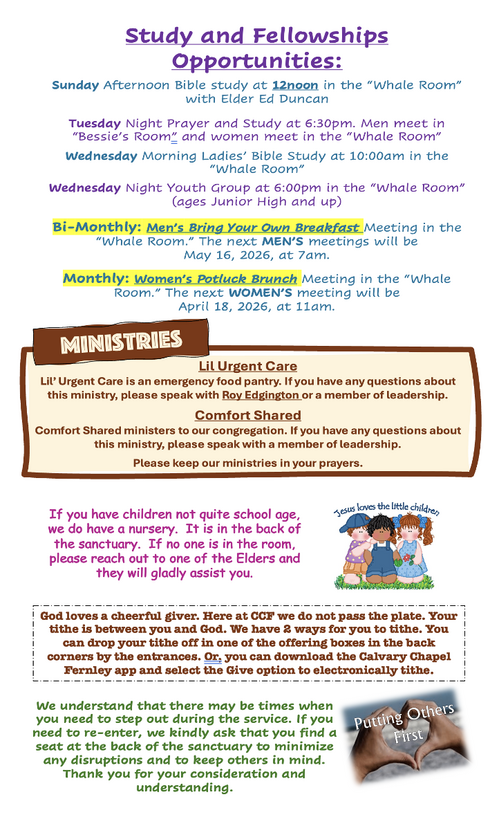 Study and Fellowships Opportunities:

Sunday Afternoon Bible study at 12noon in the "Whale Room" with Elder Ed Duncan

Tuesday Night Prayer and Study at 6:30pm. Men meet in "Bessie's Room" and women meet in the "Whale Room"

Wednesday Morning Ladies' Bible Study at 10:00am in the "Whale Room"

Wednesday Night Youth Group at 6:00pm in the "Whale Room" (ages Junior High and up)

Bi-Monthly: Men's Bring Your Own Breakfast Meeting in the "Whale Room." The next MEN'S meetings will be May 16, 2026, at 7am.

Monthly: Women's Potluck Brunch Meeting in the "Whale Room." The next WOMEN'S meeting will be April 18, 2026, at 11am.

MINISTRIES

Lil Urgent Care

Lil' Urgent Care is an emergency food pantry. If you have any questions about this ministry, please speak with Roy Edgington or a member of leadership.

Comfort Shared

Comfort Shared ministers to our congregation. If you have any questions about this ministry, please speak with a member of leadership.

Please keep our ministries in your prayers.

If you have children not quite school age, we do have a nursery. It is in the back of the sanctuary. If no one is in the room, please reach out to one of the Elders and they will gladly assist you.

Jesus loves the little children

God loves a cheerful giver. Here at CCF we do not pass the plate. Your tithe is between you and God. We have 2 ways for you to tithe. You can drop your tithe off in one of the offering boxes in the back corners by the entrances. Or, you can download the Calvary Chapel Fernley app and select the Give option to electronically tithe.

We understand that there may be times when you need to step out during the service. If you need to re-enter, we kindly ask that you find a seat at the back of the sanctuary to minimize any disruptions and to keep others in mind. Thank you for your consideration and understanding.

Putting Others First